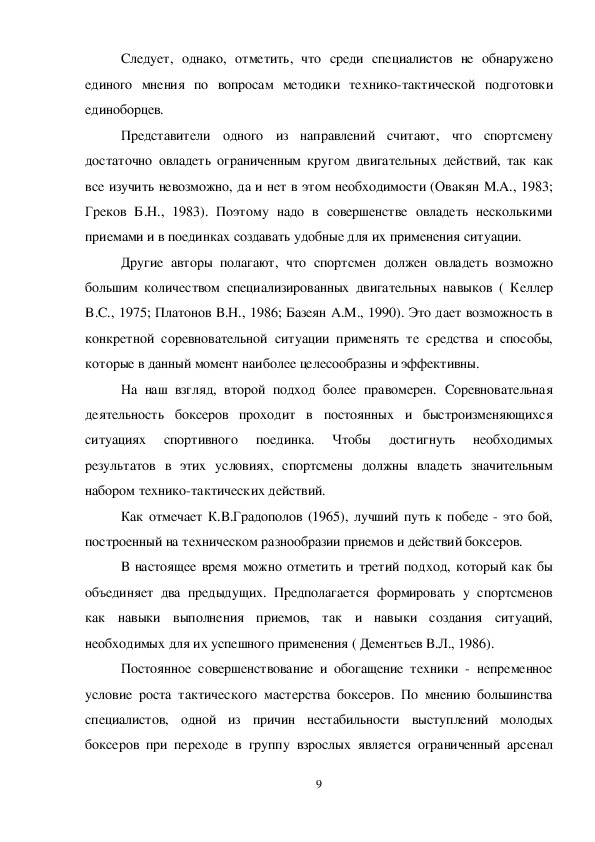 Следует, однако, отметить, что среди специалистов не обнаружено единого мнения по вопросам методики технико-тактической подготовки единоборцев.

Представители одного из направлений считают, что спортсмену достаточно овладеть ограниченным кругом двигательных действий, так как все изучить невозможно, да и нет в этом необходимости (Овакян М.А., 1983; Греков Б.Н., 1983). Поэтому надо в совершенстве овладеть несколькими приемами и в поединках создавать удобные для их применения ситуации.

Другие авторы полагают, что спортсмен должен овладеть возможно большим количеством специализированных двигательных навыков ( Келлер В.С., 1975; Платонов В.Н., 1986; Базеян А.М., 1990). Это дает возможность в конкретной соревновательной ситуации применять те средства и способы, которые в данный момент наиболее целесообразны и эффективны.

На наш взгляд, второй подход более правомерен. Соревновательная деятельность боксеров проходит в постоянных и быстроизменяющихся ситуациях спортивного поединка. Чтобы достигнуть необходимых результатов в этих условиях, спортсмены должны владеть значительным набором технико-тактических действий.

Как отмечает К.В.Градополов (1965), лучший путь к победе - это бой, построенный на техническом разнообразии приемов и действий боксеров.

В настоящее время можно отметить и третий подход, который как бы объединяет два предыдущих. Предполагается формировать у спортсменов как навыки выполнения приемов, так и навыки создания ситуаций, необходимых для их успешного применения ( Дементьев В.Л., 1986).

Постоянное совершенствование и обогащение техники - непременное условие роста тактического мастерства боксеров. По мнению большинства специалистов, одной из причин нестабильности выступлений молодых боксеров при переходе в группу взрослых является ограниченный арсенал

9